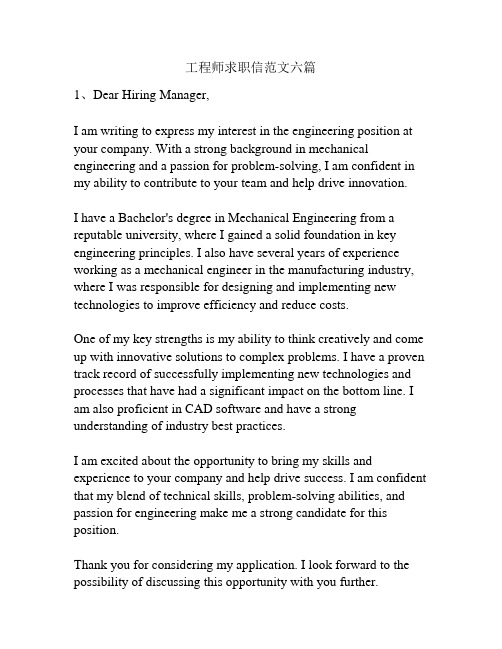 工程师求职信范文六篇

1、Dear Hiring Manager,

I am writing to express my interest in the engineering position at your company. With a strong background in mechanical engineering and a passion for problem-solving, I am confident in my ability to contribute to your team and help drive innovation.

I have a Bachelor's degree in Mechanical Engineering from a reputable university, where I gained a solid foundation in key engineering principles. I also have several years of experience working as a mechanical engineer in the manufacturing industry, where I was responsible for designing and implementing new technologies to improve efficiency and reduce costs.

One of my key strengths is my ability to think creatively and come up with innovative solutions to complex problems. I have a proven track record of successfully implementing new technologies and processes that have had a significant impact on the bottom line. I am also proficient in CAD software and have a strong understanding of industry best practices.

I am excited about the opportunity to bring my skills and experience to your company and help drive success. I am confident that my blend of technical skills, problem-solving abilities, and passion for engineering make me a strong candidate for this position.

Thank you for considering my application. I look forward to the possibility of discussing this opportunity with you further.